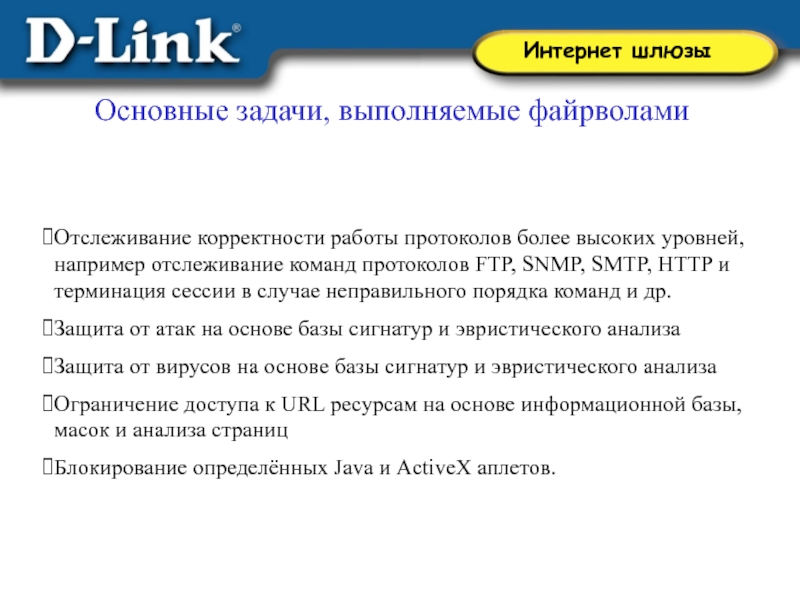 D-Link®

Интернет шлюзы

Основные задачи, выполняемые файрволами

Отслеживание корректности работы протоколов более высоких уровней, например отслеживание команд протоколов FTP, SNMP, SMTP, HTTP и терминация сессии в случае неправильного порядка команд и др.

Защита от атак на основе базы сигнатур и эвристического анализа

Защита от вирусов на основе базы сигнатур и эвристического анализа

Ограничение доступа к URL ресурсам на основе информационной базы, масок и анализа страниц

Блокирование определённых Java и ActiveX аплетов.